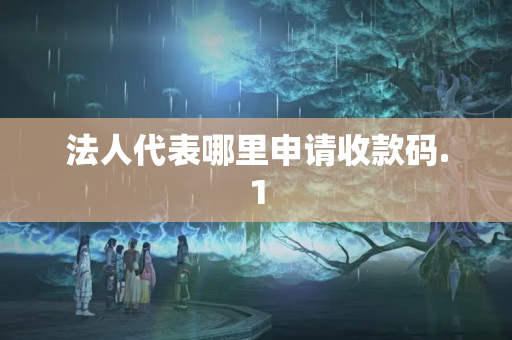 法人代表哪里申请收款码.1